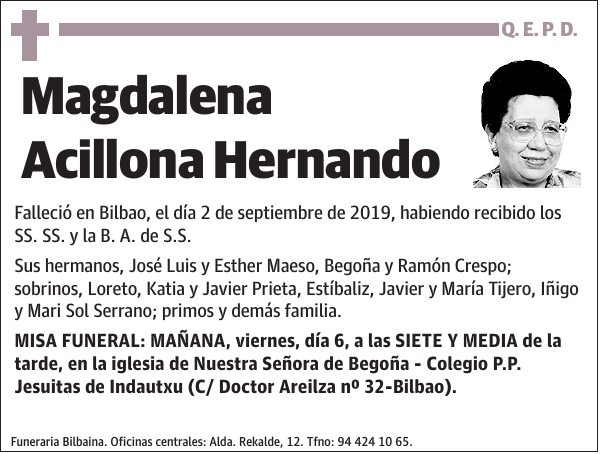 Q. E. P. D.

Magdalena Acillona Hernando

Falleció en Bilbao, el día 2 de septiembre de 2019, habiendo recibido los SS. SS. y la B. A. de S.S.

Sus hermanos, José Luis y Esther Maeso, Begoña y Ramón Crespo; sobrinos, Loreto, Katia y Javier Prieta, Estíbaliz, Javier y María Tijero, Iñigo y Mari Sol Serrano; primos y demás familia.

MISA FUNERAL: MAÑANA, viernes, día 6, a las SIETE Y MEDIA de la tarde, en la iglesia de Nuestra Señora de Begoña - Colegio P.P. Jesuitas de Indautxu (C/ Doctor Areilza nº 32-Bilbao).

Funeraria Bilbaina. Oficinas centrales: Alda. Rekalde, 12. Tfno: 94 424 10 65.